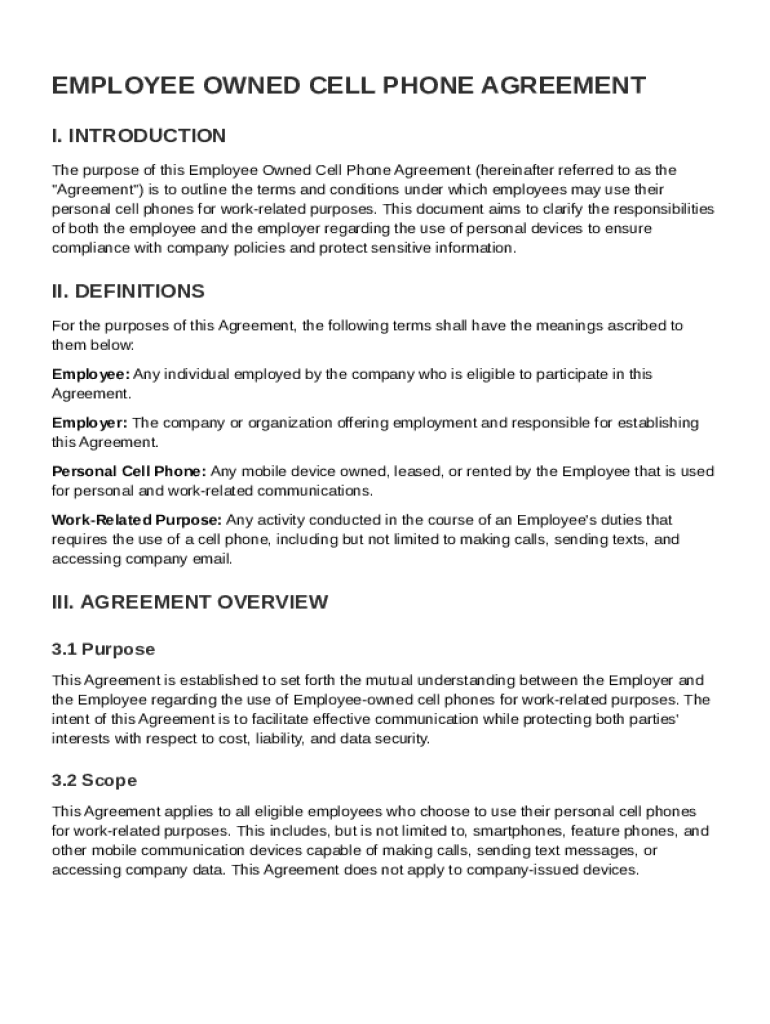 EMPLOYEE OWNED CELL PHONE AGREEMENT

I. INTRODUCTION

The purpose of this Employee Owned Cell Phone Agreement (hereinafter referred to as the "Agreement") is to outline the terms and conditions under which employees may use their personal cell phones for work-related purposes. This document aims to clarify the responsibilities of both the employee and the employer regarding the use of personal devices to ensure compliance with company policies and protect sensitive information.

II. DEFINITIONS

For the purposes of this Agreement, the following terms shall have the meanings ascribed to them below:

Employee: Any individual employed by the company who is eligible to participate in this Agreement.

Employer: The company or organization offering employment and responsible for establishing this Agreement.

Personal Cell Phone: Any mobile device owned, leased, or rented by the Employee that is used for personal and work-related communications.

Work-Related Purpose: Any activity conducted in the course of an Employee's duties that requires the use of a cell phone, including but not limited to making calls, sending texts, and accessing company email.

III. AGREEMENT OVERVIEW

3.1 Purpose

This Agreement is established to set forth the mutual understanding between the Employer and the Employee regarding the use of Employee-owned cell phones for work-related purposes. The intent of this Agreement is to facilitate effective communication while protecting both parties' interests with respect to cost, liability, and data security.

3.2 Scope

This Agreement applies to all eligible employees who choose to use their personal cell phones for work-related purposes. This includes, but is not limited to, smartphones, feature phones, and other mobile communication devices capable of making calls, sending text messages, or accessing company data. This Agreement does not apply to company-issued devices.